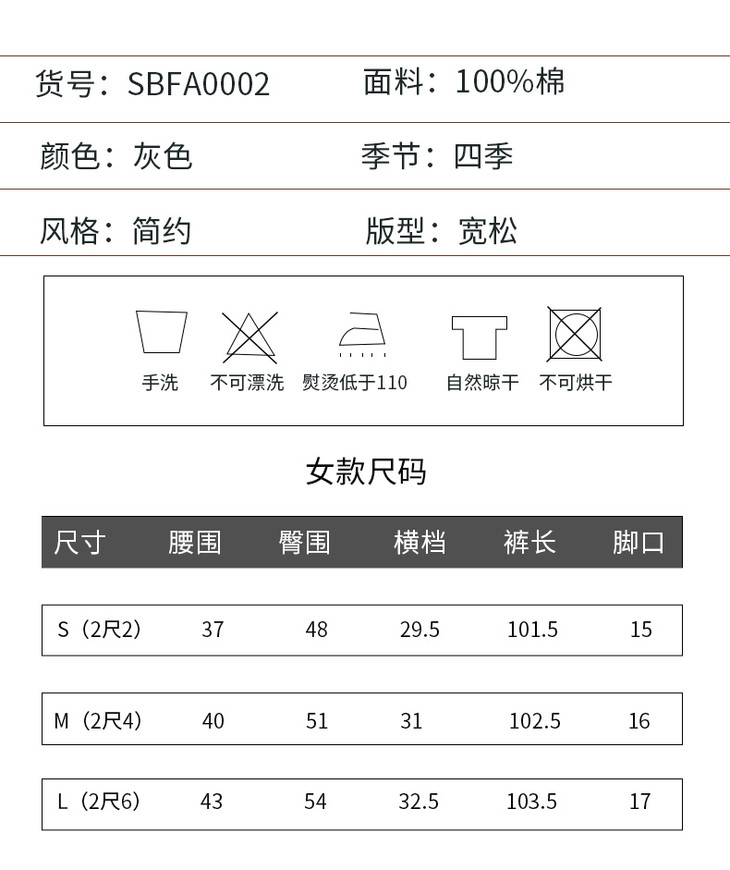 货号：SBFA0002 面料：100%棉

颜色：灰色 季节：四季

风格：简约 版型：宽松

手洗 不可漂洗 熨烫低于110 自然晾干 不可烘干

女款尺码

| 尺寸 | 腰围 | 臀围 | 横档 | 裤长 | 脚口 |
|---|---|---|---|---|---|
| S（2尺2） | 37 | 48 | 29.5 | 101.5 | 15 |
| M（2尺4） | 40 | 51 | 31 | 102.5 | 16 |
| L（2尺6） | 43 | 54 | 32.5 | 103.5 | 17 |